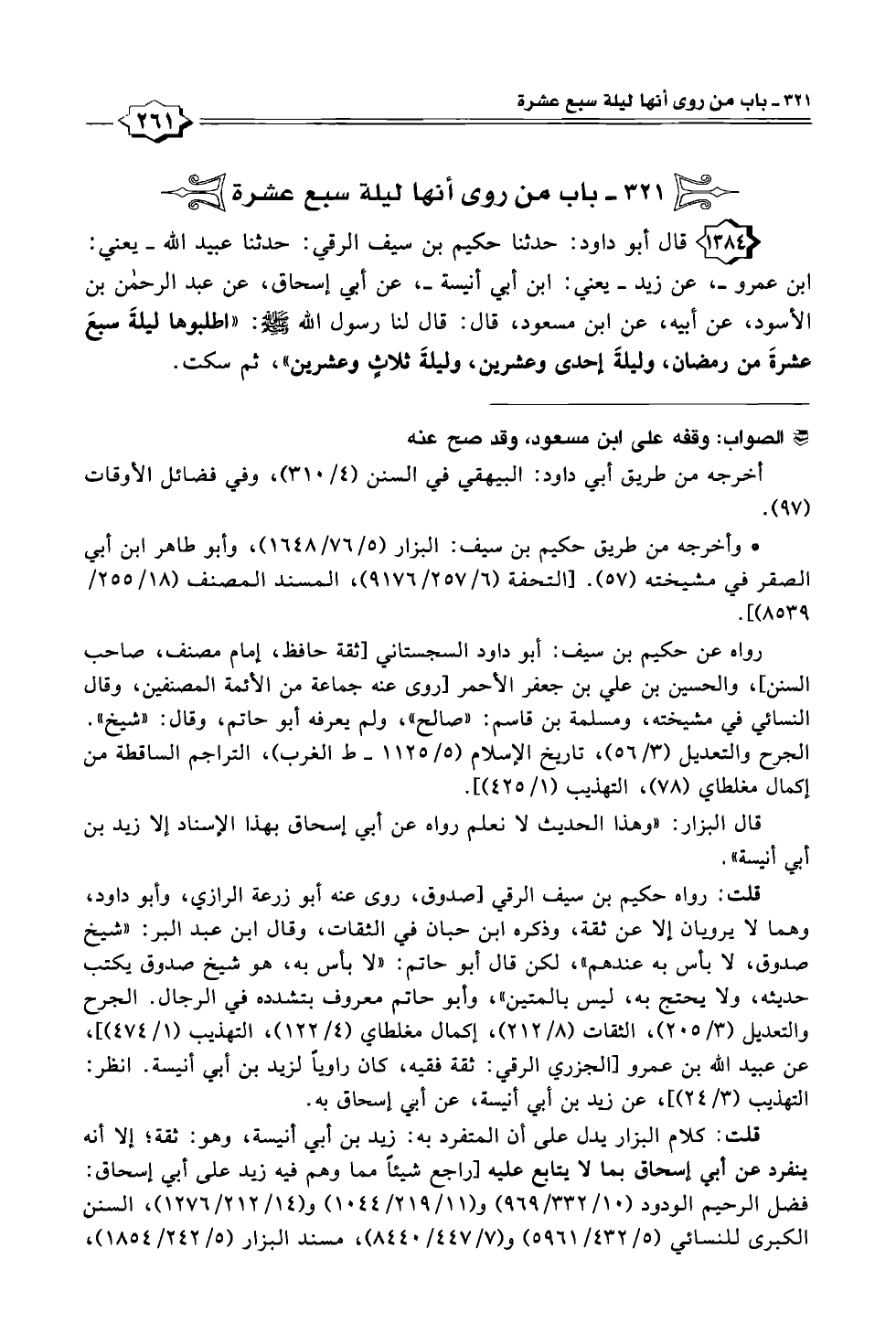 ٣٢١ ـ باب من روى أنها ليلة سبع عشرة ٢٦١

٣٢١ ـ باب من روى أنها ليلة سبع عشرة

١٣٨٤ قال أبو داود: حدثنا حكيم بن سيف الرقي: حدثنا عبيد الله ـ يعني: ابن عمرو ـ، عن زيد ـ يعني: ابن أبي أنيسة ـ، عن أبي إسحاق، عن عبد الرحمٰن بن الأسود، عن أبيه، عن ابن مسعود، قال: قال لنا رسول الله ﷺ: «اطلبوها ليلةَ سبعَ عشرةَ من رمضان، وليلةَ إحدى وعشرين، وليلةَ ثلاثٍ وعشرين»، ثم سكت.

الصواب: وقفه على ابن مسعود، وقد صح عنه

أخرجه من طريق أبي داود: البيهقي في السنن (٤/ ٣١٠)، وفي فضائل الأوقات (٩٧).

• وأخرجه من طريق حكيم بن سيف: البزار (٥/ ٧٦/ ١٦٤٨)، وأبو طاهر ابن أبي الصقر في مشيخته (٥٧). [التحفة (٦/ ٢٥٧/ ٩١٧٦)، المسند المصنف (١٨/ ٢٥٥/ ٨٥٣٩)].

رواه عن حكيم بن سيف: أبو داود السجستاني [ثقة حافظ، إمام مصنف، صاحب السنن]، والحسين بن علي بن جعفر الأحمر [روى عنه جماعة من الأئمة المصنفين، وقال النسائي في مشيخته، ومسلمة بن قاسم: «صالح»، ولم يعرفه أبو حاتم، وقال: «شيخ». الجرح والتعديل (٣/ ٥٦)، تاريخ الإسلام (٥/ ١١٢٥ ـ ط الغرب)، التراجم الساقطة من إكمال مغلطاي (٧٨)، التهذيب (١/ ٤٢٥)].

قال البزار: «وهذا الحديث لا نعلم رواه عن أبي إسحاق بهذا الإسناد إلا زيد بن أبي أنيسة».

قلت: رواه حكيم بن سيف الرقي [صدوق، روى عنه أبو زرعة الرازي، وأبو داود، وهما لا يرويان إلا عن ثقة، وذكره ابن حبان في الثقات، وقال ابن عبد البر: «شيخ صدوق، لا بأس به عندهم»، لكن قال أبو حاتم: «لا بأس به، هو شيخ صدوق يكتب حديثه، ولا يحتج به، ليس بالمتين»، وأبو حاتم معروف بتشدده في الرجال. الجرح والتعديل (٣/ ٢٠٥)، الثقات (٨/ ٢١٢)، إكمال مغلطاي (٤/ ١٢٢)، التهذيب (١/ ٤٧٤)]، عن عبيد الله بن عمرو [الجزري الرقي: ثقة فقيه، كان راوياً لزيد بن أبي أنيسة. انظر: التهذيب (٣/ ٢٤)]، عن زيد بن أبي أنيسة، عن أبي إسحاق به.

قلت: كلام البزار يدل على أن المتفرد به: زيد بن أبي أنيسة، وهو: ثقة؛ إلا أنه ينفرد عن أبي إسحاق بما لا يتابع عليه [راجع شيئاً مما وهم فيه زيد على أبي إسحاق: فضل الرحيم الودود (١٠/ ٣٣٢/ ٩٦٩) و(١١/ ٢١٩/ ١٠٤٤) و(١٤/ ٢١٢/ ١٢٧٦)، السنن الكبرى للنسائي (٥/ ٤٣٢/ ٥٩٦١) و(٧/ ٤٤٧/ ٨٤٤٠)، مسند البزار (٥/ ٢٤٢/ ١٨٥٤)،